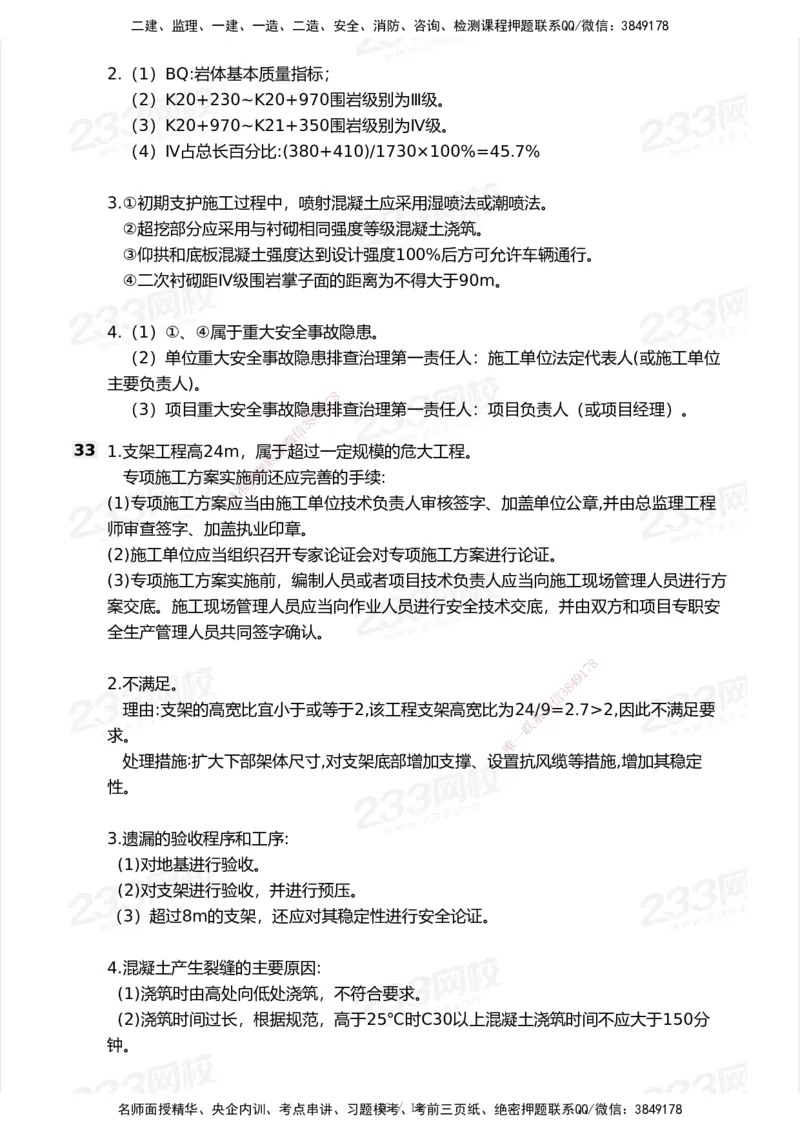 二建、监理、一建、一造、二造、安全、消防、咨询、检测课程押题联系QQ/微信：3849178

2.（1）BQ:岩体基本质量指标；
（2）K20+230~K20+970围岩级别为Ⅲ级。
（3）K20+970~K21+350围岩级别为Ⅳ级。
（4）Ⅳ占总长百分比:(380+410)/1730×100%=45.7%

3.①初期支护施工过程中，喷射混凝土应采用湿喷法或潮喷法。
②超挖部分应采用与衬砌相同强度等级混凝土浇筑。
③仰拱和底板混凝土强度达到设计强度100%后方可允许车辆通行。
④二次衬砌距Ⅳ级围岩掌子面的距离为不得大于90m。

4.（1）①、④属于重大安全事故隐患。
（2）单位重大安全事故隐患排查治理第一责任人：施工单位法定代表人(或施工单位主要负责人)。
（3）项目重大安全事故隐患排查治理第一责任人：项目负责人（或项目经理）。

33 1.支架工程高24m，属于超过一定规模的危大工程。
专项施工方案实施前还应完善的手续:
(1)专项施工方案应当由施工单位技术负责人审核签字、加盖单位公章,并由总监理工程师审查签字、加盖执业印章。
(2)施工单位应当组织召开专家论证会对专项施工方案进行论证。
(3)专项施工方案实施前，编制人员或者项目技术负责人应当向施工现场管理人员进行方案交底。施工现场管理人员应当向作业人员进行安全技术交底，并由双方和项目专职安全生产管理人员共同签字确认。

2.不满足。
理由:支架的高宽比宜小于或等于2,该工程支架高宽比为24/9=2.7>2,因此不满足要求。
处理措施:扩大下部架体尺寸,对支架底部增加支撑、设置抗风缆等措施,增加其稳定性。

3.遗漏的验收程序和工序:
(1)对地基进行验收。
(2)对支架进行验收，并进行预压。
(3）超过8m的支架，还应对其稳定性进行安全论证。

4.混凝土产生裂缝的主要原因:
(1)浇筑时由高处向低处浇筑，不符合要求。
(2)浇筑时间过长，根据规范，高于25°C时C30以上混凝土浇筑时间不应大于150分钟。

名师面授精华、央企内训、考点串讲、习题模考、考前三页纸、绝密押题联系QQ/微信：3849178